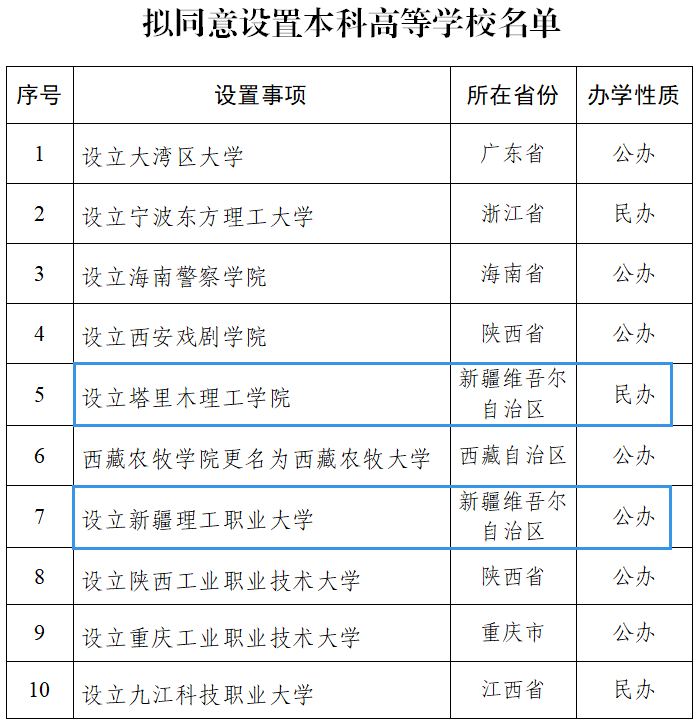 拟同意设置本科高等学校名单

| 序号 | 设置事项 | 所在省份 | 办学性质 |
|---|---|---|---|
| 1 | 设立大湾区大学 | 广东省 | 公办 |
| 2 | 设立宁波东方理工大学 | 浙江省 | 民办 |
| 3 | 设立海南警察学院 | 海南省 | 公办 |
| 4 | 设立西安戏剧学院 | 陕西省 | 公办 |
| 5 | 设立塔里木理工学院 | 新疆维吾尔自治区 | 民办 |
| 6 | 西藏农牧学院更名为西藏农牧大学 | 西藏自治区 | 公办 |
| 7 | 设立新疆理工职业大学 | 新疆维吾尔自治区 | 公办 |
| 8 | 设立陕西工业职业技术大学 | 陕西省 | 公办 |
| 9 | 设立重庆工业职业技术大学 | 重庆市 | 公办 |
| 10 | 设立九江科技职业大学 | 江西省 | 民办 |